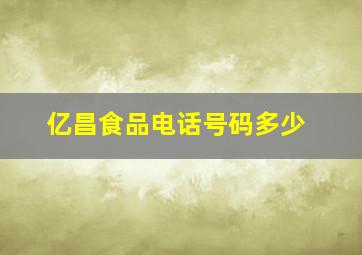 亿昌食品电话号码多少